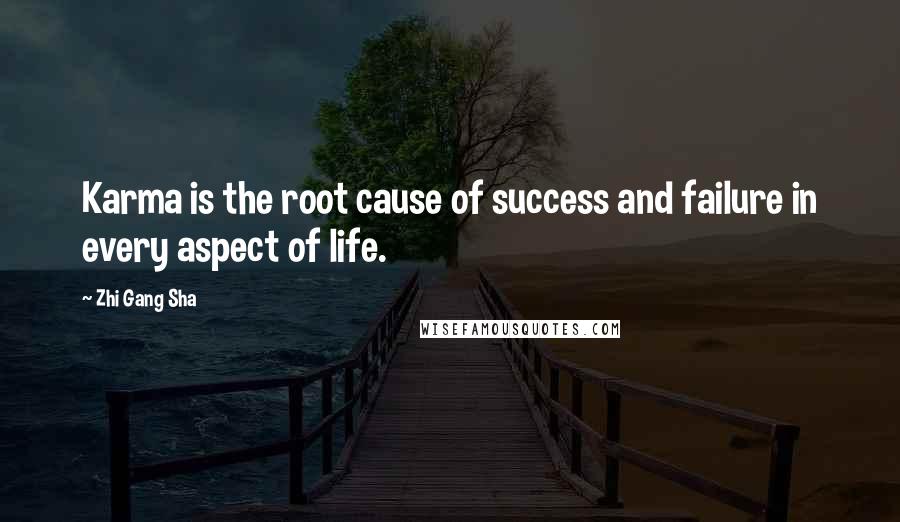 Karma is the root cause of success and failure in every aspect of life.

~ Zhi Gang Sha

WISEFAMOUSQUOTES.COM